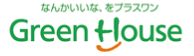 なんかいいな、をプラスワン

Green House